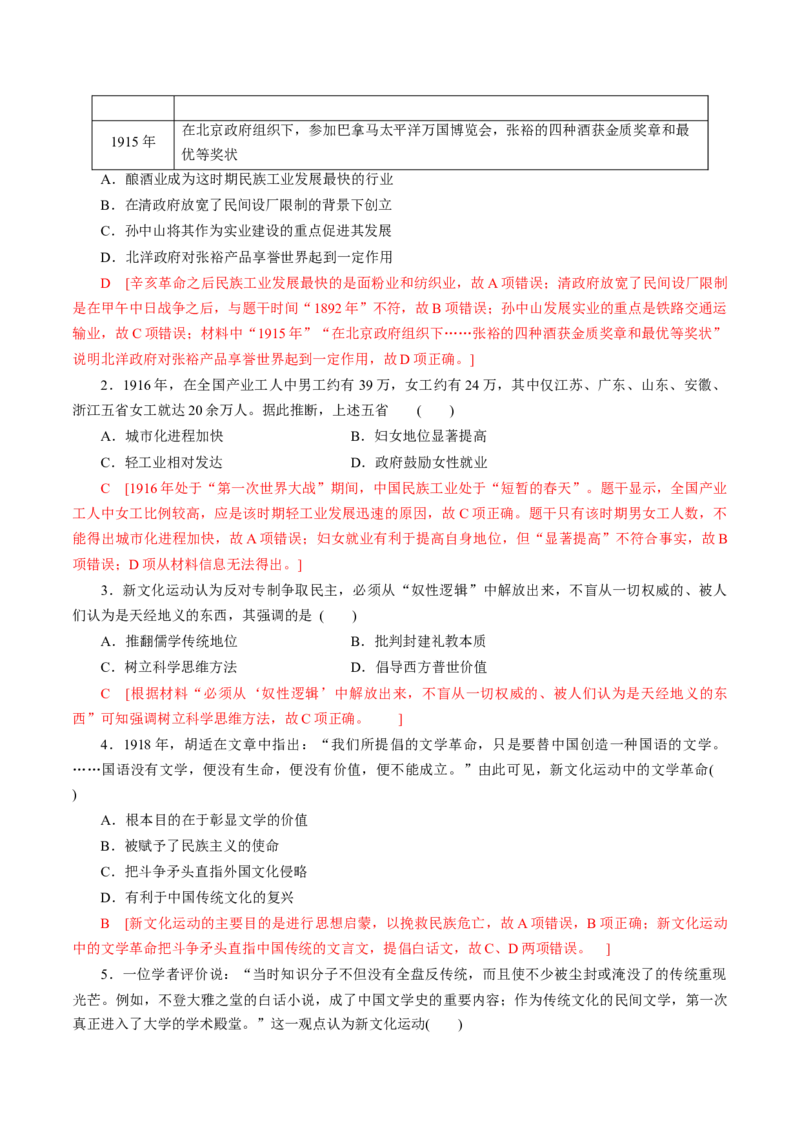 |  |  |
|---|---|
| 1915 年 | 在北京政府组织下，参加巴拿马太平洋万国博览会，张裕的四种酒获金质奖章和最优等奖状 |

A．酿酒业成为这时期民族工业发展最快的行业
B．在清政府放宽了民间设厂限制的背景下创立
C．孙中山将其作为实业建设的重点促进其发展
D．北洋政府对张裕产品享誉世界起到一定作用

D　[辛亥革命之后民族工业发展最快的是面粉业和纺织业，故 A 项错误；清政府放宽了民间设厂限制是在甲午中日战争之后，与题干时间“1892 年”不符，故 B 项错误；孙中山发展实业的重点是铁路交通运输业，故 C 项错误；材料中“1915 年”“在北京政府组织下……张裕的四种酒获金质奖章和最优等奖状”说明北洋政府对张裕产品享誉世界起到一定作用，故 D 项正确。]

2．1916 年，在全国产业工人中男工约有 39 万，女工约有 24 万，其中仅江苏、广东、山东、安徽、浙江五省女工就达 20 余万人。据此推断，上述五省　(　　)
A．城市化进程加快　　B．妇女地位显著提高
C．轻工业相对发达　　D．政府鼓励女性就业

C　[1916 年处于“第一次世界大战”期间，中国民族工业处于“短暂的春天”。题干显示，全国产业工人中女工比例较高，应是该时期轻工业发展迅速的原因，故 C 项正确。题干只有该时期男女工人数，不能得出城市化进程加快，故 A 项错误；妇女就业有利于提高自身地位，但“显著提高”不符合事实，故 B 项错误；D 项从材料信息无法得出。]

3．新文化运动认为反对专制争取民主，必须从“奴性逻辑”中解放出来，不盲从一切权威的、被人们认为是天经地义的东西，其强调的是 (　　)
A．推翻儒学传统地位　　B．批判封建礼教本质
C．树立科学思维方法　　D．倡导西方普世价值

C　[根据材料“必须从‘奴性逻辑’中解放出来，不盲从一切权威的、被人们认为是天经地义的东西”可知强调树立科学思维方法，故 C 项正确。　]

4．1918 年，胡适在文章中指出：“我们所提倡的文学革命，只是要替中国创造一种国语的文学。……国语没有文学，便没有生命，便没有价值，便不能成立。”由此可见，新文化运动中的文学革命(　　)
A．根本目的在于彰显文学的价值
B．被赋予了民族主义的使命
C．把斗争矛头直指外国文化侵略
D．有利于中国传统文化的复兴

B　[新文化运动的主要目的是进行思想启蒙，以挽救民族危亡，故 A 项错误，B 项正确；新文化运动中的文学革命把斗争矛头直指中国传统的文言文，提倡白话文，故 C、D 两项错误。　]

5．一位学者评价说：“当时知识分子不但没有全盘反传统，而且使不少被尘封或淹没了的传统重现光芒。例如，不登大雅之堂的白话小说，成了中国文学史的重要内容；作为传统文化的民间文学，第一次真正进入了大学的学术殿堂。”这一观点认为新文化运动(　　)